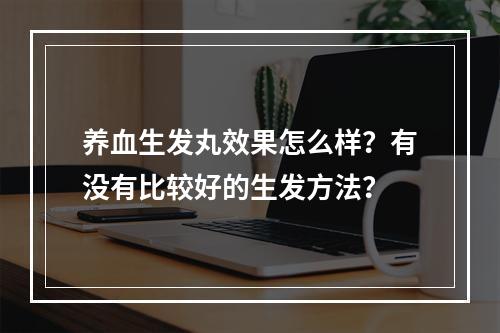 养血生发丸效果怎么样？有没有比较好的生发方法？